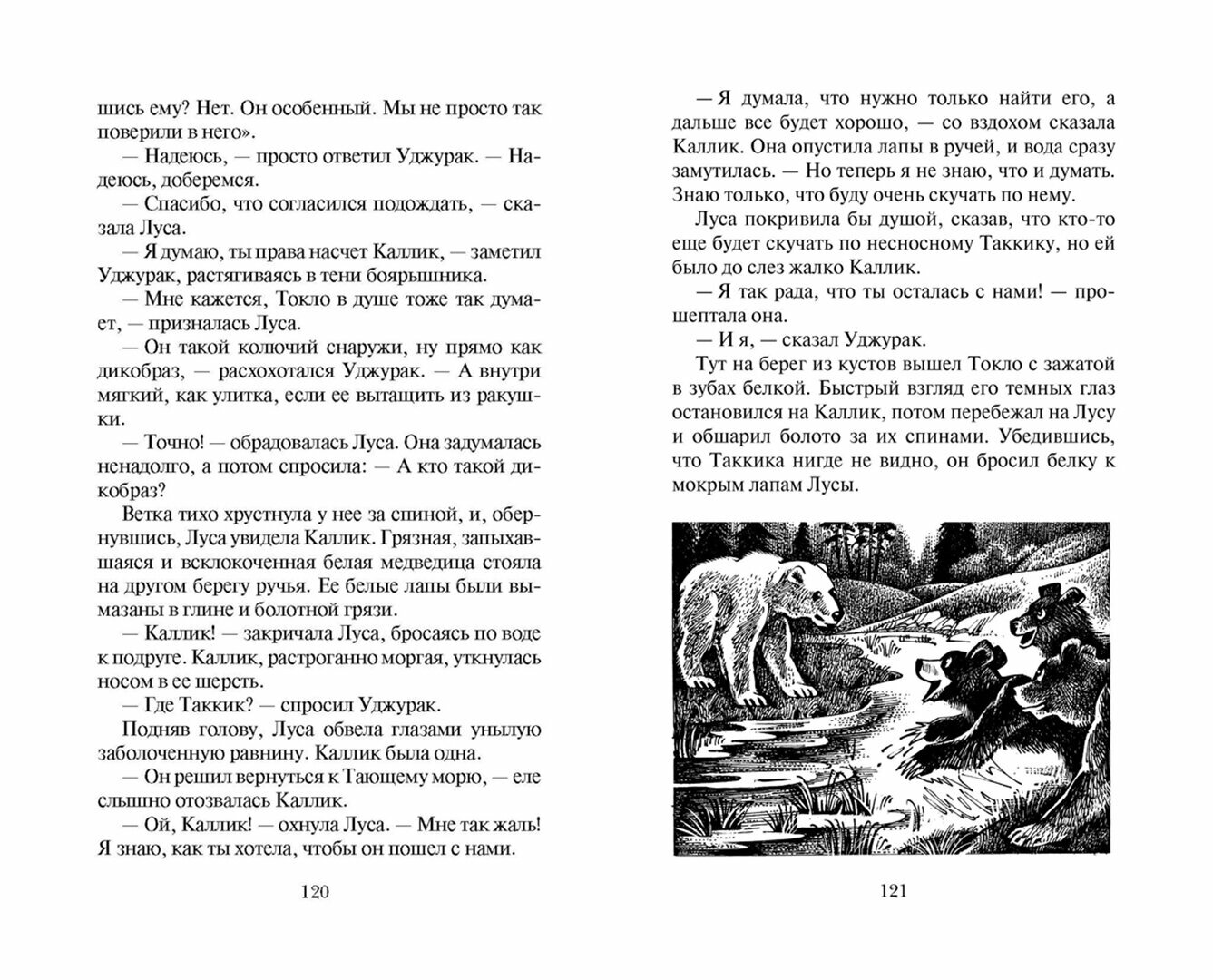 шись ему? Нет. Он особенный. Мы не просто так поверили в него».

— Надеюсь, — просто ответил Уджурак. — Надеюсь, доберемся.

— Спасибо, что согласился подождать, — сказала Луса.

— Я думаю, ты права насчет Каллик, — заметил Уджурак, растягиваясь в тени боярышника.

— Мне кажется, Токло в душе тоже так думает, — призналась Луса.

— Он такой колючий снаружи, ну прямо как дикобраз, — расхохотался Уджурак. — А внутри мягкий, как улитка, если ее вытащить из ракушки.

— Точно! — обрадовалась Луса. Она задумалась ненадолго, а потом спросила: — А кто такой дикобраз?

Ветка тихо хрустнула у нее за спиной, и, обернувшись, Луса увидела Каллик. Грязная, запыхавшаяся и всклокоченная белая медведица стояла на другом берегу ручья. Ее белые лапы были вымазаны в глине и болотной грязи.

— Каллик! — закричала Луса, бросаясь по воде к подруге. Каллик, растроганно моргая, уткнулась носом в ее шерсть.

— Где Таккик? — спросил Уджурак.

Подняв голову, Луса обвела глазами унылую заболоченную равнину. Каллик была одна.

— Он решил вернуться к Тающему морю, — еле слышно отозвалась Каллик.

— Ой, Каллик! — охнула Луса. — Мне так жаль! Я знаю, как ты хотела, чтобы он пошел с нами.

120

— Я думала, что нужно только найти его, а дальше все будет хорошо, — со вздохом сказала Каллик. Она опустила лапы в ручей, и вода сразу замутилась. — Но теперь я не знаю, что и думать. Знаю только, что буду очень скучать по нему.

Луса покривила бы душой, сказав, что кто-то еще будет скучать по несносному Таккику, но ей было до слез жалко Каллик.

— Я так рада, что ты осталась с нами! — прошептала она.

— И я, — сказал Уджурак.

Тут на берег из кустов вышел Токло с зажатой в зубах белкой. Быстрый взгляд его темных глаз остановился на Каллик, потом перебежал на Лусу и обшарил болото за их спинами. Убедившись, что Таккика нигде не видно, он бросил белку к мокрым лапам Лусы.

121